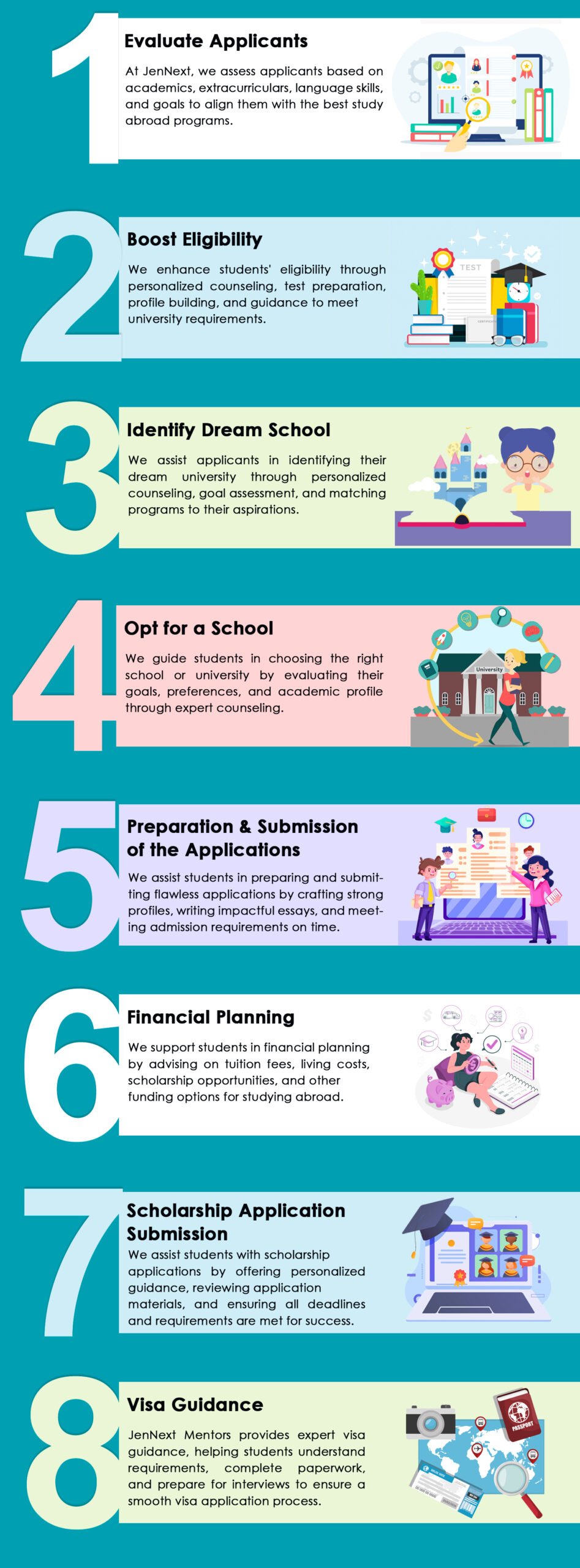 1

Evaluate Applicants

At JenNext, we assess applicants based on academics, extracurriculars, language skills, and goals to align them with the best study abroad programs.

2

Boost Eligibility

We enhance students' eligibility through personalized counseling, test preparation, profile building, and guidance to meet university requirements.

TEST

CERTIFICATE

3

Identify Dream School

We assist applicants in identifying their dream university through personalized counseling, goal assessment, and matching programs to their aspirations.

4

Opt for a School

We guide students in choosing the right school or university by evaluating their goals, preferences, and academic profile through expert counseling.

University

5

Preparation & Submission of the Applications

We assist students in preparing and submitting flawless applications by crafting strong profiles, writing impactful essays, and meeting admission requirements on time.

6

Financial Planning

We support students in financial planning by advising on tuition fees, living costs, scholarship opportunities, and other funding options for studying abroad.

7

Scholarship Application Submission

We assist students with scholarship applications by offering personalized guidance, reviewing application materials, and ensuring all deadlines and requirements are met for success.

8

Visa Guidance

JenNext Mentors provides expert visa guidance, helping students understand requirements, complete paperwork, and prepare for interviews to ensure a smooth visa application process.

PASSPORT